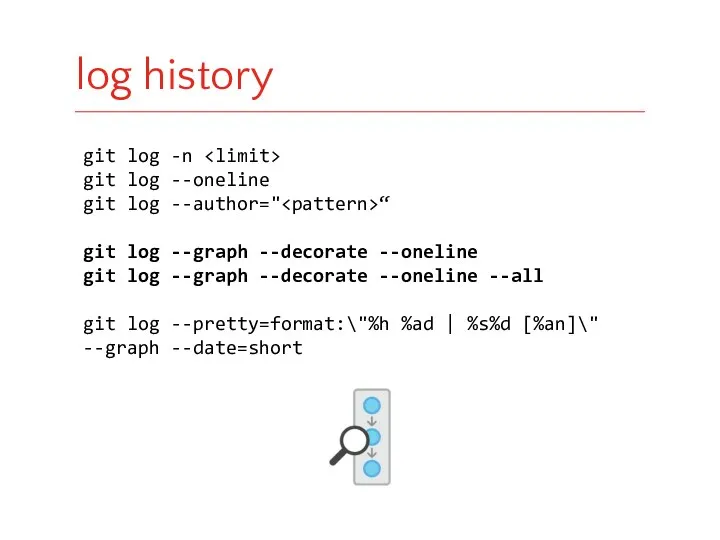 log history

git log -n <limit>
git log --oneline
git log --author="<pattern>“

git log --graph --decorate --oneline
git log --graph --decorate --oneline --all

git log --pretty=format:\"%h %ad | %s%d [%an]\"
--graph --date=short